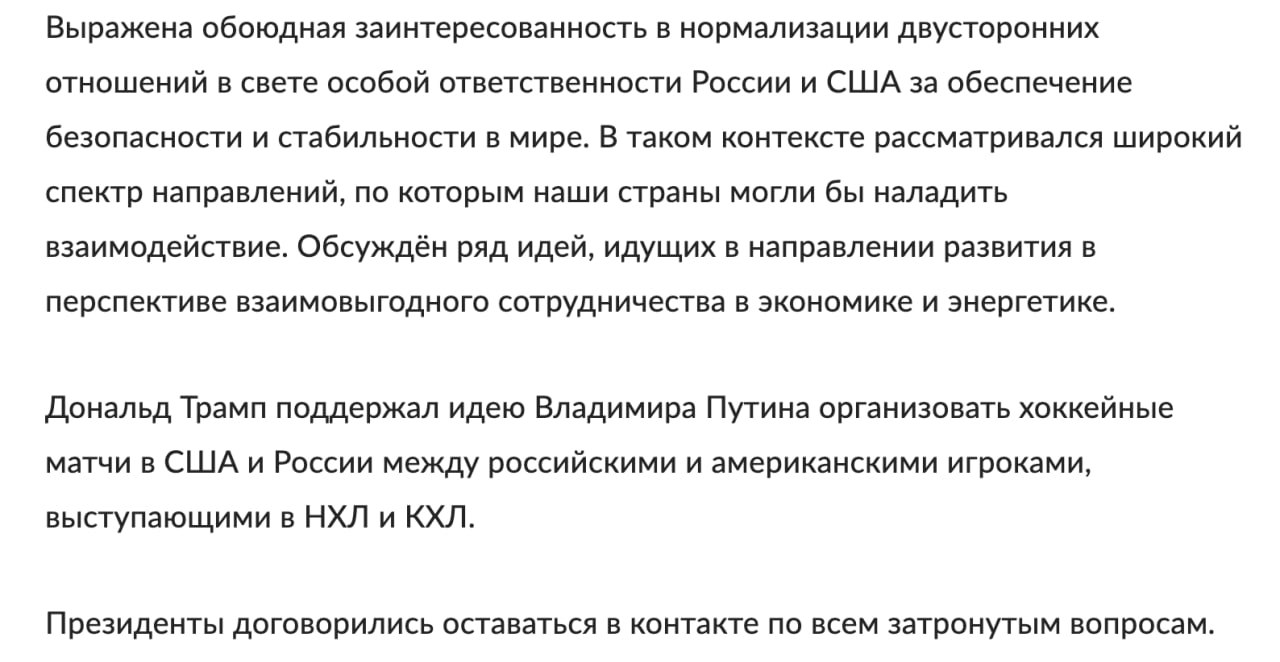 Выражена обоюдная заинтересованность в нормализации двусторонних отношений в свете особой ответственности России и США за обеспечение безопасности и стабильности в мире. В таком контексте рассматривался широкий спектр направлений, по которым наши страны могли бы наладить взаимодействие. Обсуждён ряд идей, идущих в направлении развития в перспективе взаимовыгодного сотрудничества в экономике и энергетике.

Дональд Трамп поддержал идею Владимира Путина организовать хоккейные матчи в США и России между российскими и американскими игроками, выступающими в НХЛ и КХЛ.

Президенты договорились оставаться в контакте по всем затронутым вопросам.